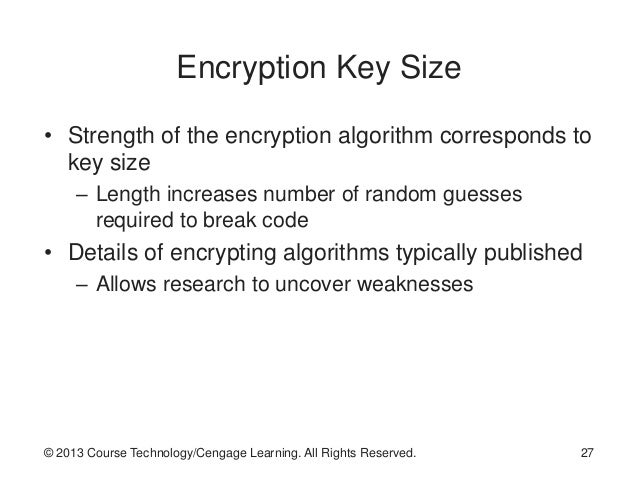 Encryption Key Size

• Strength of the encryption algorithm corresponds to key size
– Length increases number of random guesses required to break code
• Details of encrypting algorithms typically published
– Allows research to uncover weaknesses

© 2013 Course Technology/Cengage Learning. All Rights Reserved.

27